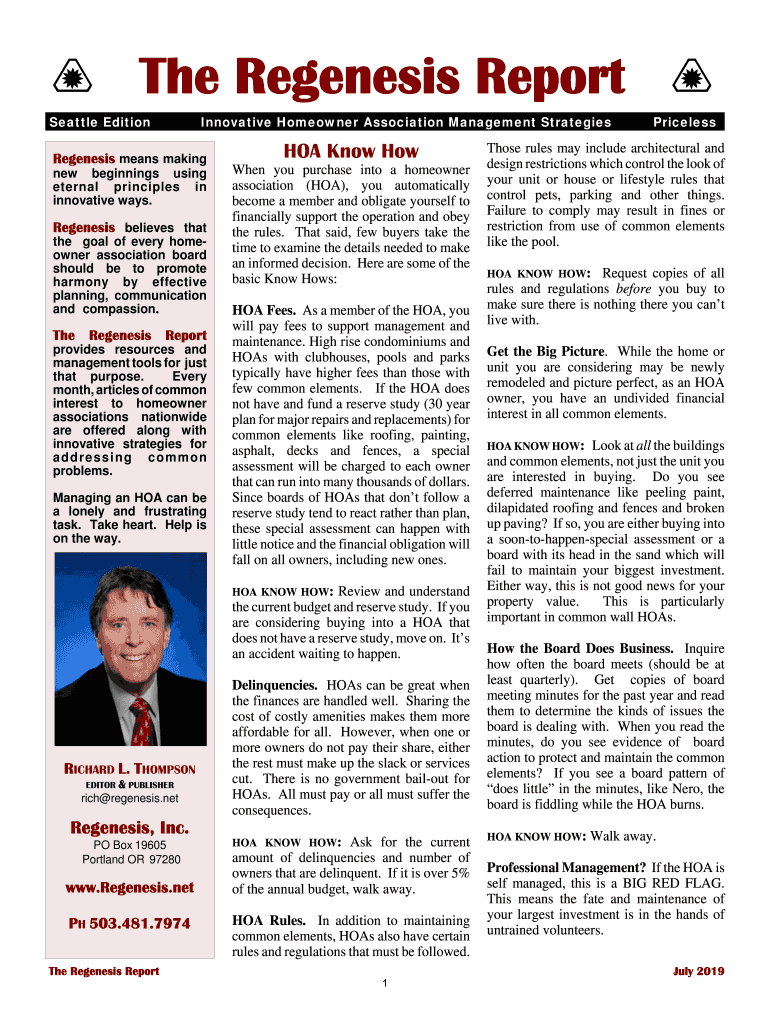 The Regenesis Report

Seattle Edition

Innovative Homeowner Association Management Strategies

Priceless

Regenesis means making new beginnings using eternal principles in innovative ways.

Regenesis believes that the goal of every homeowner association board should be to promote harmony by effective planning, communication and compassion.

The Regenesis Report provides resources and management tools for just that purpose. Every month, articles of common interest to homeowner associations nationwide are offered along with innovative strategies for addressing common problems.

Managing an HOA can be a lonely and frustrating task. Take heart. Help is on the way.

RICHARD L. THOMPSON
EDITOR & PUBLISHER
rich@regenesis.net

Regenesis, Inc.
PO Box 19605
Portland OR 97280

www.Regenesis.net

PH 503.481.7974

HOA Know How

When you purchase into a homeowner association (HOA), you automatically become a member and obligate yourself to financially support the operation and obey the rules. That said, few buyers take the time to examine the details needed to make an informed decision. Here are some of the basic Know Hows:

HOA Fees. As a member of the HOA, you will pay fees to support management and maintenance. High rise condominiums and HOAs with clubhouses, pools and parks typically have higher fees than those with few common elements. If the HOA does not have and fund a reserve study (30 year plan for major repairs and replacements) for common elements like roofing, painting, asphalt, decks and fences, a special assessment will be charged to each owner that can run into many thousands of dollars. Since boards of HOAs that don't follow a reserve study tend to react rather than plan, these special assessment can happen with little notice and the financial obligation will fall on all owners, including new ones.

HOA KNOW HOW: Review and understand the current budget and reserve study. If you are considering buying into a HOA that does not have a reserve study, move on. It's an accident waiting to happen.

Delinquencies. HOAs can be great when the finances are handled well. Sharing the cost of costly amenities makes them more affordable for all. However, when one or more owners do not pay their share, either the rest must make up the slack or services cut. There is no government bail-out for HOAs. All must pay or all must suffer the consequences.

HOA KNOW HOW: Ask for the current amount of delinquencies and number of owners that are delinquent. If it is over 5% of the annual budget, walk away.

HOA Rules. In addition to maintaining common elements, HOAs also have certain rules and regulations that must be followed. Those rules may include architectural and design restrictions which control the look of your unit or house or lifestyle rules that control pets, parking and other things. Failure to comply may result in fines or restriction from use of common elements like the pool.

HOA KNOW HOW: Request copies of all rules and regulations before you buy to make sure there is nothing there you can't live with.

Get the Big Picture. While the home or unit you are considering may be newly remodeled and picture perfect, as an HOA owner, you have an undivided financial interest in all common elements.

HOA KNOW HOW: Look at all the buildings and common elements, not just the unit you are interested in buying. Do you see deferred maintenance like peeling paint, dilapidated roofing and fences and broken up paving? If so, you are either buying into a soon-to-happen-special assessment or a board with its head in the sand which will fail to maintain your biggest investment. Either way, this is not good news for your property value. This is particularly important in common wall HOAs.

How the Board Does Business. Inquire how often the board meets (should be at least quarterly). Get copies of board meeting minutes for the past year and read them to determine the kinds of issues the board is dealing with. When you read the minutes, do you see evidence of board action to protect and maintain the common elements? If you see a board pattern of "does little" in the minutes, like Nero, the board is fiddling while the HOA burns.

HOA KNOW HOW: Walk away.

Professional Management? If the HOA is self managed, this is a BIG RED FLAG. This means the fate and maintenance of your largest investment is in the hands of untrained volunteers.

The Regenesis Report

1

July 2019